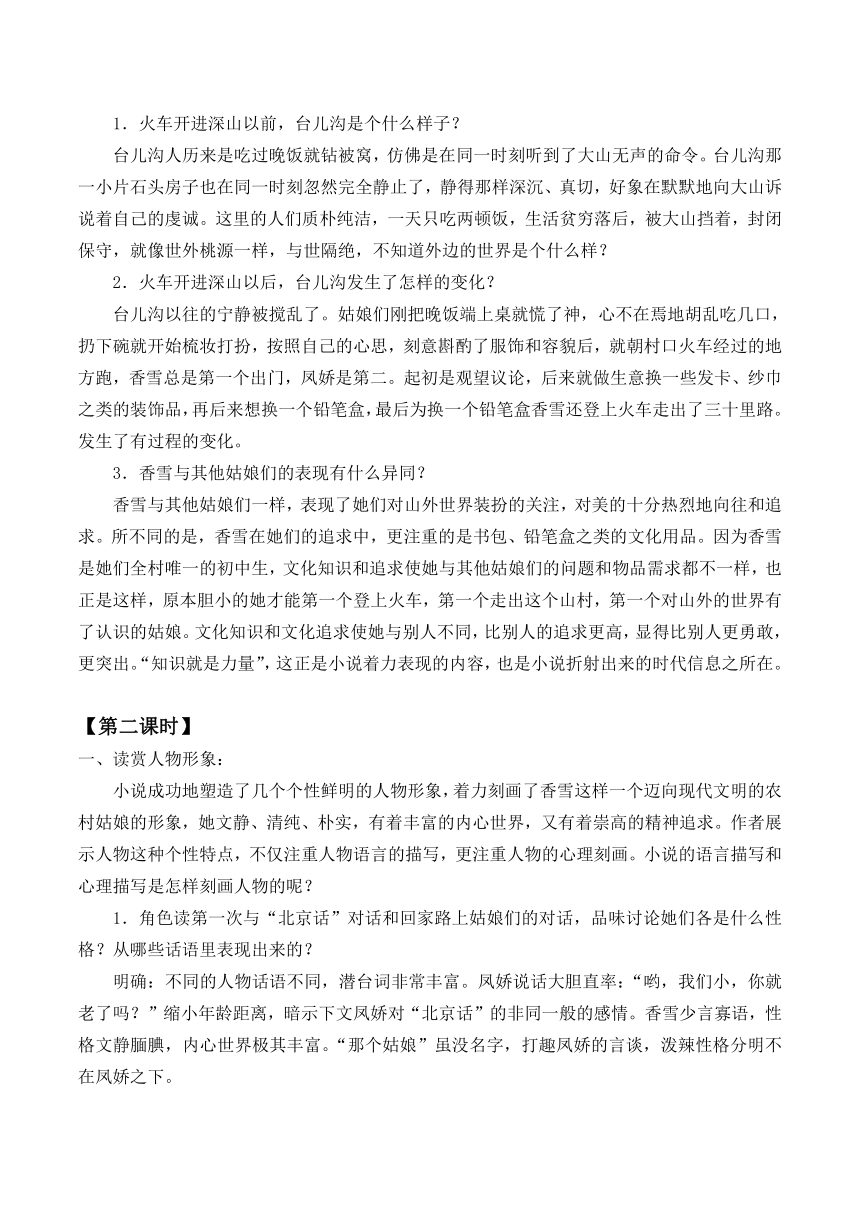 1．火车开进深山以前，台儿沟是个什么样子？

台儿沟人历来是吃过晚饭就钻被窝，仿佛是在同一时刻听到了大山无声的命令。台儿沟那一小片石头房子也在同一时刻忽然完全静止了，静得那样深沉、真切，好象在默默地向大山诉说着自己的虔诚。这里的人们质朴纯洁，一天只吃两顿饭，生活贫穷落后，被大山挡着，封闭保守，就像世外桃源一样，与世隔绝，不知道外边的世界是个什么样？

2．火车开进深山以后，台儿沟发生了怎样的变化？

台儿沟以往的宁静被搅乱了。姑娘们刚把晚饭端上桌就慌了神，心不在焉地胡乱吃几口，扔下碗就开始梳妆打扮，按照自己的心思，刻意斟酌了服饰和容貌后，就朝村口火车经过的地方跑，香雪总是第一个出门，凤娇是第二。起初是观望议论，后来就做生意换一些发卡、纱巾之类的装饰品，再后来想换一个铅笔盒，最后为换一个铅笔盒香雪还登上火车走出了三十里路。发生了有过程的变化。

3．香雪与其他姑娘们的表现有什么异同？

香雪与其他姑娘们一样，表现了她们对山外世界装扮的关注，对美的十分热烈地向往和追求。所不同的是，香雪在她们的追求中，更注重的是书包、铅笔盒之类的文化用品。因为香雪是她们全村唯一的初中生，文化知识和追求使她与其他姑娘们的问题和物品需求都不一样，也正是这样，原本胆小的她才能第一个登上火车，第一个走出这个山村，第一个对山外的世界有了认识的姑娘。文化知识和文化追求使她与别人不同，比别人的追求更高，显得比别人更勇敢，更突出。“知识就是力量”，这正是小说着力表现的内容，也是小说折射出来的时代信息之所在。

【第二课时】

一、读赏人物形象：

小说成功地塑造了几个个性鲜明的人物形象，着力刻画了香雪这样一个迈向现代文明的农村姑娘的形象，她文静、清纯、朴实，有着丰富的内心世界，又有着崇高的精神追求。作者展示人物这种个性特点，不仅注重人物语言的描写，更注重人物的心理刻画。小说的语言描写和心理描写是怎样刻画人物的呢？

1．角色读第一次与“北京话”对话和回家路上姑娘们的对话，品味讨论她们各是什么性格？从哪些话语里表现出来的？

明确：不同的人物话语不同，潜台词非常丰富。凤娇说话大胆直率：“哟，我们小，你就老了吗？”缩小年龄距离，暗示下文凤娇对“北京话”的非同一般的感情。香雪少言寡语，性格文静腼腆，内心世界极其丰富。“那个姑娘”虽没名字，打趣凤娇的言谈，泼辣性格分明不在凤娇之下。